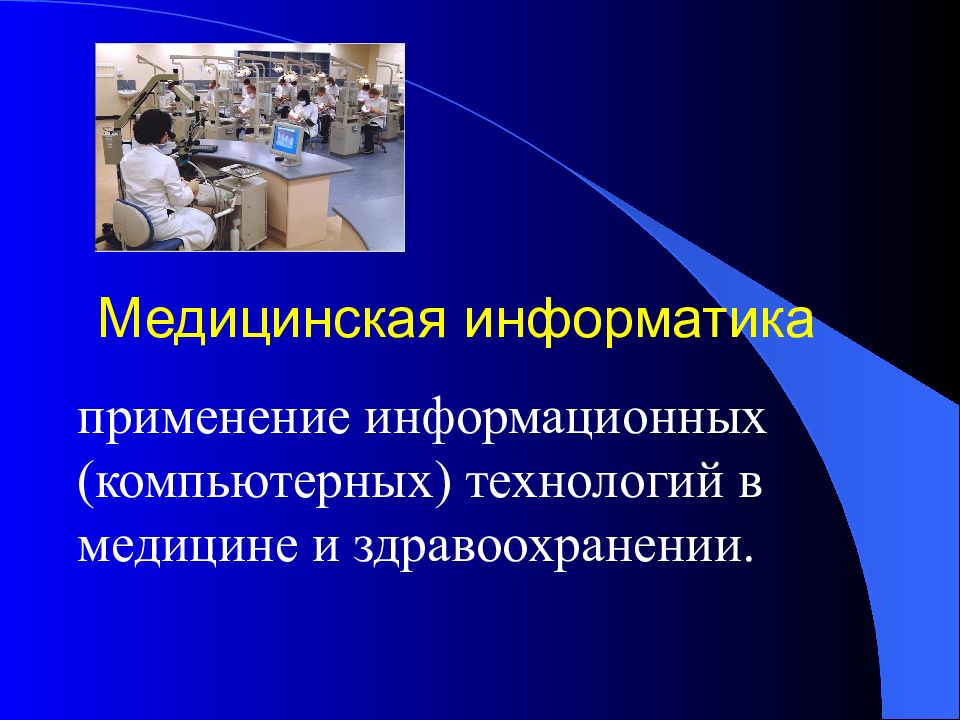 Медицинская информатика

применение информационных (компьютерных) технологий в медицине и здравоохранении.